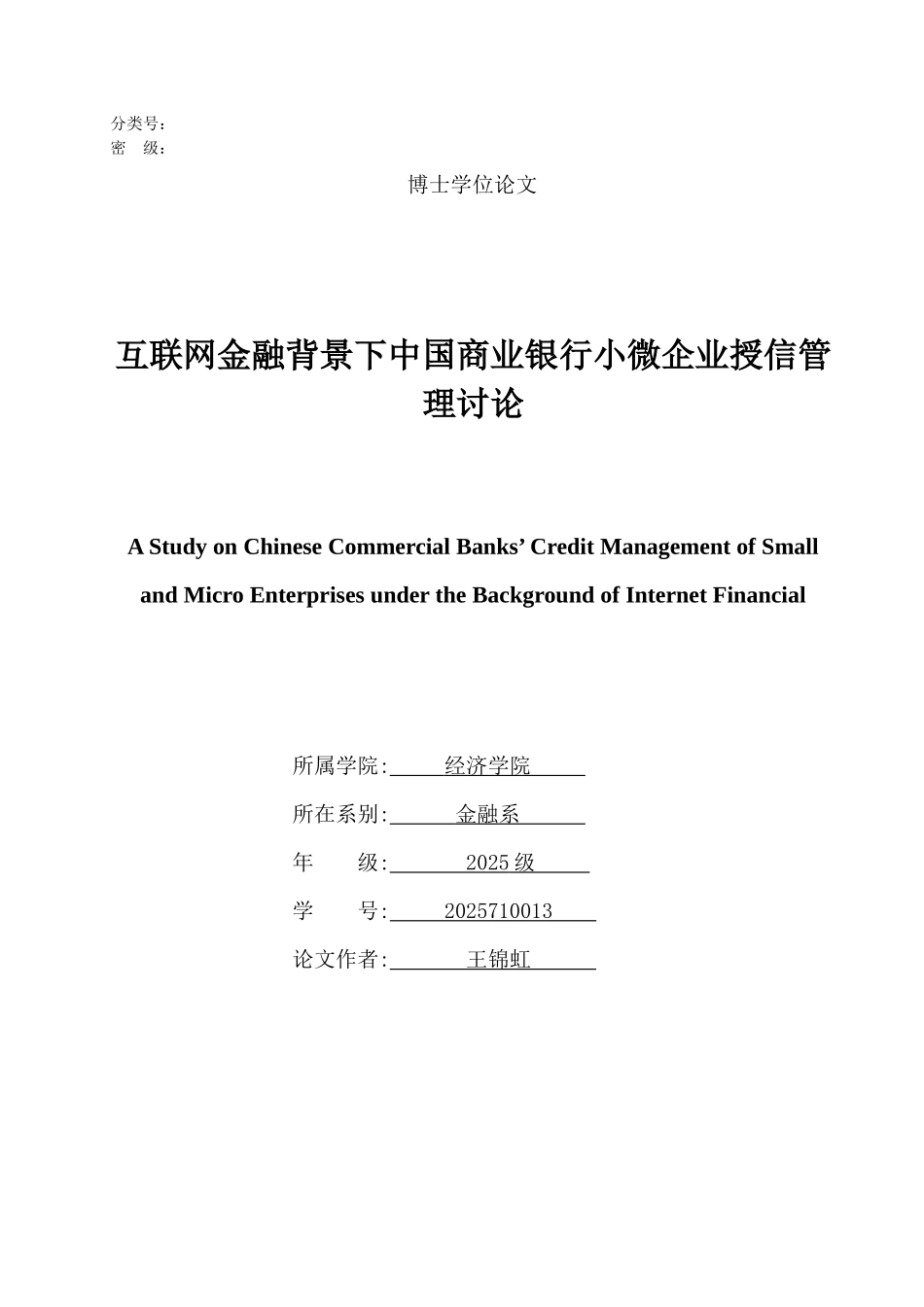 分类号：
密 级：

博士学位论文

互联网金融背景下中国商业银行小微企业授信管理讨论

A Study on Chinese Commercial Banks’ Credit Management of Small and Micro Enterprises under the Background of Internet Financial

所属学院: 经济学院

所在系别: 金融系

年 级: 2025 级

学 号: 2025710013

论文作者: 王锦虹